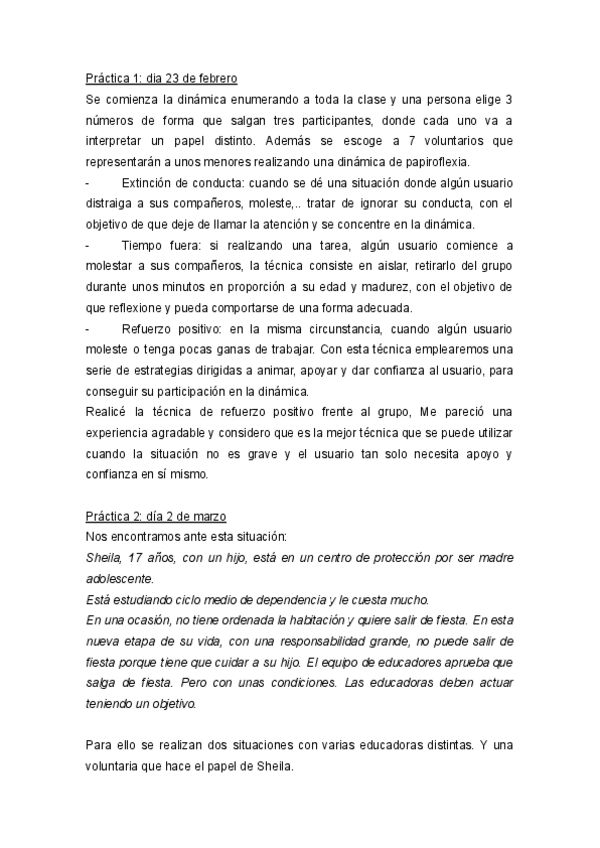 Práctica 1: dia 23 de febrero
Se comienza la dinámica enumerando a toda la clase y una persona elige 3 números de forma que salgan tres participantes, donde cada uno va a interpretar un papel distinto. Además se escoge a 7 voluntarios que representarán a unos menores realizando una dinámica de papiroflexia.
- Extinción de conducta: cuando se dé una situación donde algún usuario distraiga a sus compañeros, moleste,.. tratar de ignorar su conducta, con el objetivo de que deje de llamar la atención y se concentre en la dinámica.
- Tiempo fuera: si realizando una tarea, algún usuario comience a molestar a sus compañeros, la técnica consiste en aislar, retirarlo del grupo durante unos minutos en proporción a su edad y madurez, con el objetivo de que reflexione y pueda comportarse de una forma adecuada.
- Refuerzo positivo: en la misma circunstancia, cuando algún usuario moleste o tenga pocas ganas de trabajar. Con esta técnica emplearemos una serie de estrategias dirigidas a animar, apoyar y dar confianza al usuario, para conseguir su participación en la dinámica.
Realicé la técnica de refuerzo positivo frente al grupo, Me pareció una experiencia agradable y considero que es la mejor técnica que se puede utilizar cuando la situación no es grave y el usuario tan solo necesita apoyo y confianza en sí mismo.

Práctica 2: día 2 de marzo
Nos encontramos ante esta situación:
Sheila, 17 años, con un hijo, está en un centro de protección por ser madre adolescente.
Está estudiando ciclo medio de dependencia y le cuesta mucho.
En una ocasión, no tiene ordenada la habitación y quiere salir de fiesta. En esta nueva etapa de su vida, con una responsabilidad grande, no puede salir de fiesta porque tiene que cuidar a su hijo. El equipo de educadores aprueba que salga de fiesta. Pero con unas condiciones. Las educadoras deben actuar teniendo un objetivo.

Para ello se realizan dos situaciones con varias educadoras distintas. Y una voluntaria que hace el papel de Sheila.